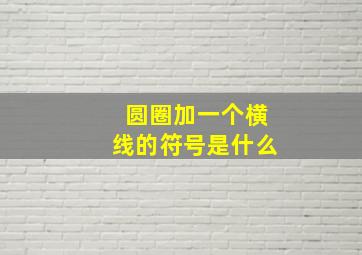 圆圈加一个横线的符号是什么